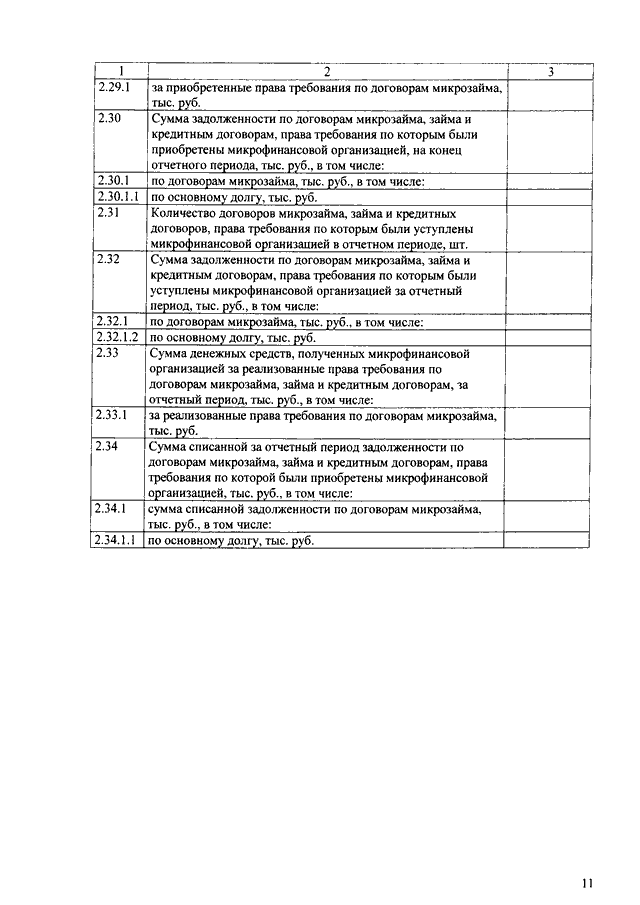 | 1 | 2 | 3 |
|---|---|---|
| 2.29.1 | за приобретенные права требования по договорам микрозайма, тыс. руб. | |
| 2.30 | Сумма задолженности по договорам микрозайма, займа и кредитным договорам, права требования по которым были приобретены микрофинансовой организацией, на конец отчетного периода, тыс. руб., в том числе: | |
| 2.30.1 | по договорам микрозайма, тыс. руб., в том числе: | |
| 2.30.1.1 | по основному долгу, тыс. руб. | |
| 2.31 | Количество договоров микрозайма, займа и кредитных договоров, права требования по которым были уступлены микрофинансовой организацией в отчетном периоде, шт. | |
| 2.32 | Сумма задолженности по договорам микрозайма, займа и кредитным договорам, права требования по которым были уступлены микрофинансовой организацией за отчетный период, тыс. руб., в том числе: | |
| 2.32.1 | по договорам микрозайма, тыс. руб., в том числе: | |
| 2.32.1.2 | по основному долгу, тыс. руб. | |
| 2.33 | Сумма денежных средств, полученных микрофинансовой организацией за реализованные права требования по договорам микрозайма, займа и кредитным договорам, за отчетный период, тыс. руб., в том числе: | |
| 2.33.1 | за реализованные права требования по договорам микрозайма, тыс. руб. | |
| 2.34 | Сумма списанной за отчетный период задолженности по договорам микрозайма, займа и кредитным договорам, права требования по которой были приобретены микрофинансовой организацией, тыс. руб., в том числе: | |
| 2.34.1 | сумма списанной задолженности по договорам микрозайма, тыс. руб., в том числе: | |
| 2.34.1.1 | по основному долгу, тыс. руб. | |

11